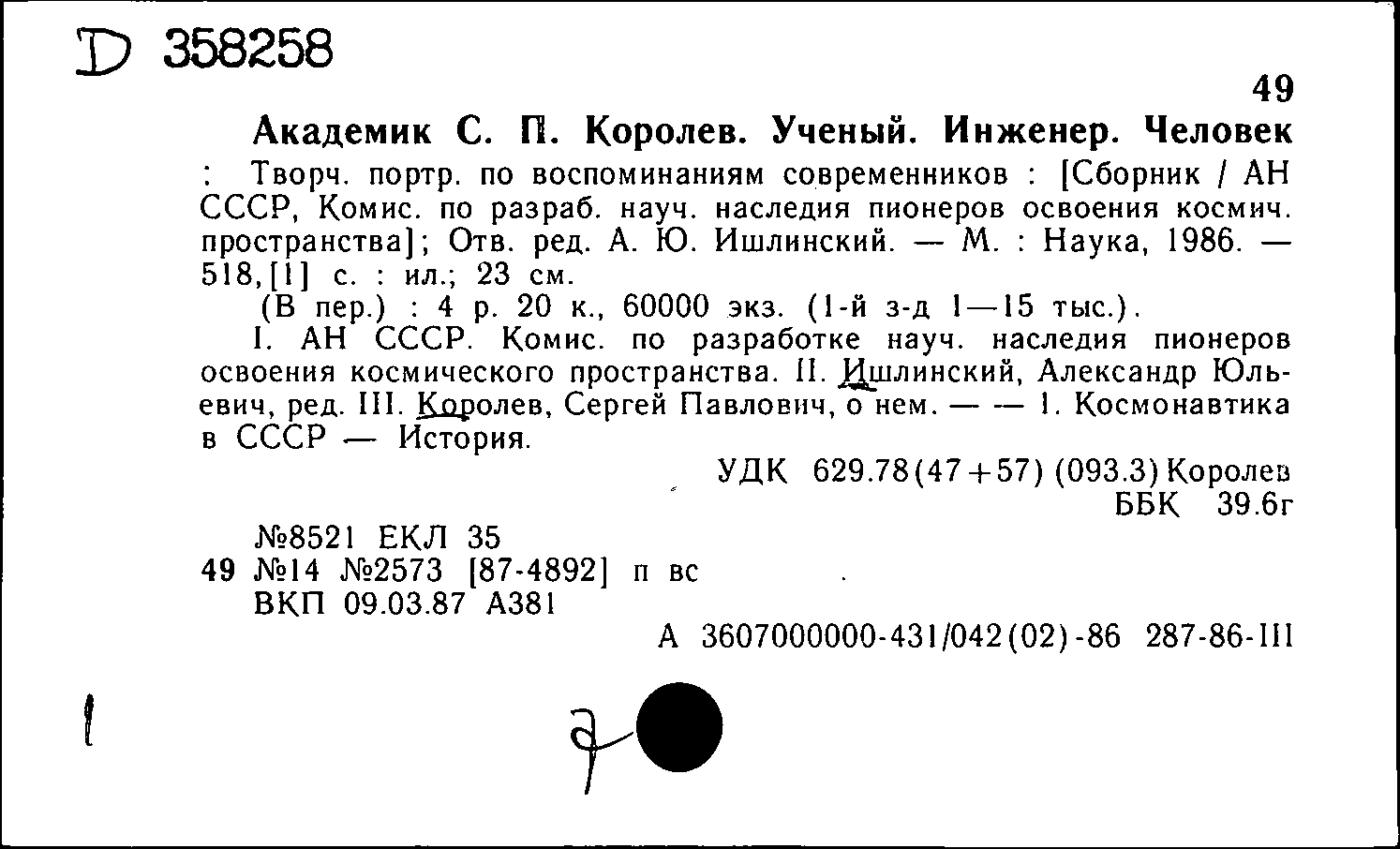 D 358258

49

Академик С. П. Королев. Ученый. Инженер. Человек : Творч. портр. по воспоминаниям современников : [Сборник / АН СССР, Комис. по разраб. науч. наследия пионеров освоения космич. пространства]; Отв. ред. А. Ю. Ишлинский. — М. : Наука, 1986. — 518,[1] с. : ил.; 23 см.

(В пер.) : 4 р. 20 к., 60000 экз. (1-й з-д 1—15 тыс.).

I. АН СССР. Комис. по разработке науч. наследия пионеров освоения космического пространства. II. Ишлинский, Александр Юльевич, ред. III. Королев, Сергей Павлович, о нем. — — 1. Космонавтика в СССР — История.

УДК 629.78(47+57) (093.3) Королев
ББК 39.6г

№8521 ЕКЛ 35
49 №14 №2573 [87-4892] п вс
ВКП 09.03.87 А381

А 3607000000-431/042(02)-86 287-86-III

1

7